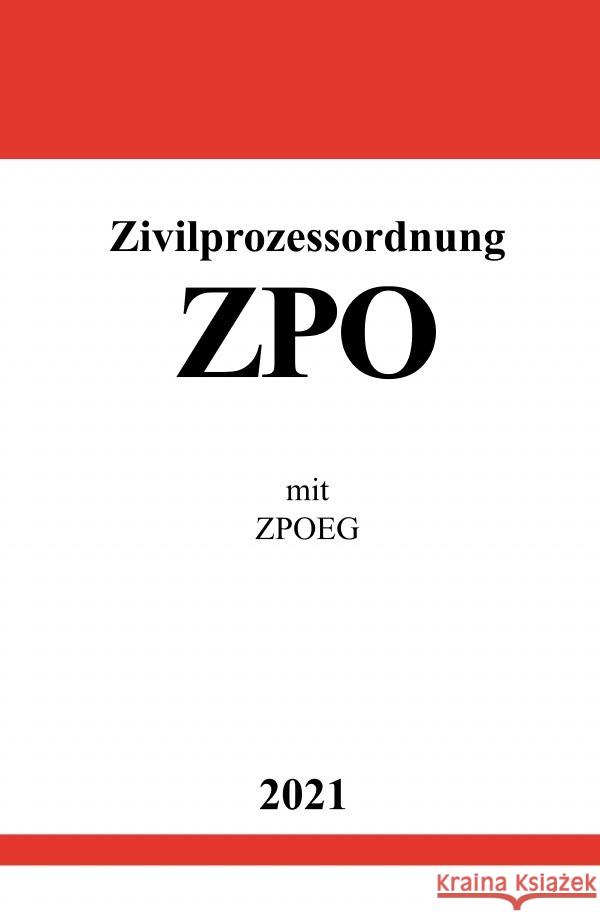 Zivilprozessordnung
ZPO

mit
ZPOEG

2021